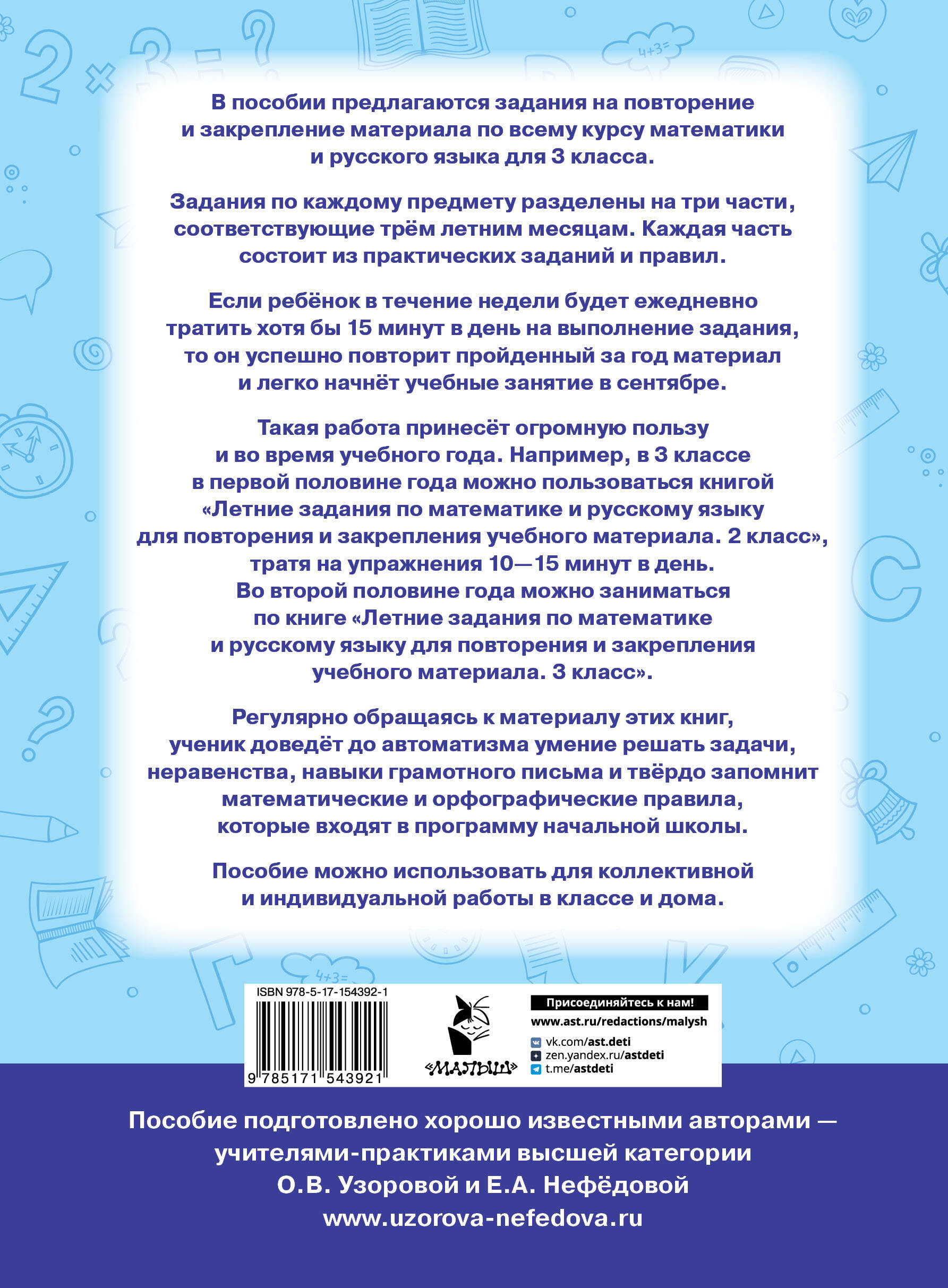 В пособии предлагаются задания на повторение и закрепление материала по всему курсу математики и русского языка для 3 класса.

Задания по каждому предмету разделены на три части, соответствующие трём летним месяцам. Каждая часть состоит из практических заданий и правил.

Если ребёнок в течение недели будет ежедневно тратить хотя бы 15 минут в день на выполнение задания, то он успешно повторит пройденный за год материал и легко начнёт учебные занятие в сентябре.

Такая работа принесёт огромную пользу и во время учебного года. Например, в 3 классе в первой половине года можно пользоваться книгой «Летние задания по математике и русскому языку для повторения и закрепления учебного материала. 2 класс», тратя на упражнения 10—15 минут в день. Во второй половине года можно заниматься по книге «Летние задания по математике и русскому языку для повторения и закрепления учебного материала. 3 класс».

Регулярно обращаясь к материалу этих книг, ученик доведёт до автоматизма умение решать задачи, неравенства, навыки грамотного письма и твёрдо запомнит математические и орфографические правила, которые входят в программу начальной школы.

Пособие можно использовать для коллективной и индивидуальной работы в классе и дома.

ISBN 978-5-17-154392-1
9 785171 543921

«МАЛЫШ»

Присоединяйтесь к нам!
www.ast.ru/redactions/malysh
vk.com/ast.deti
zen.yandex.ru/astdeti
t.me/astdeti

Пособие подготовлено хорошо известными авторами — учителями-практиками высшей категории О.В. Узоровой и Е.А. Нефёдовой
www.uzorova-nefedova.ru